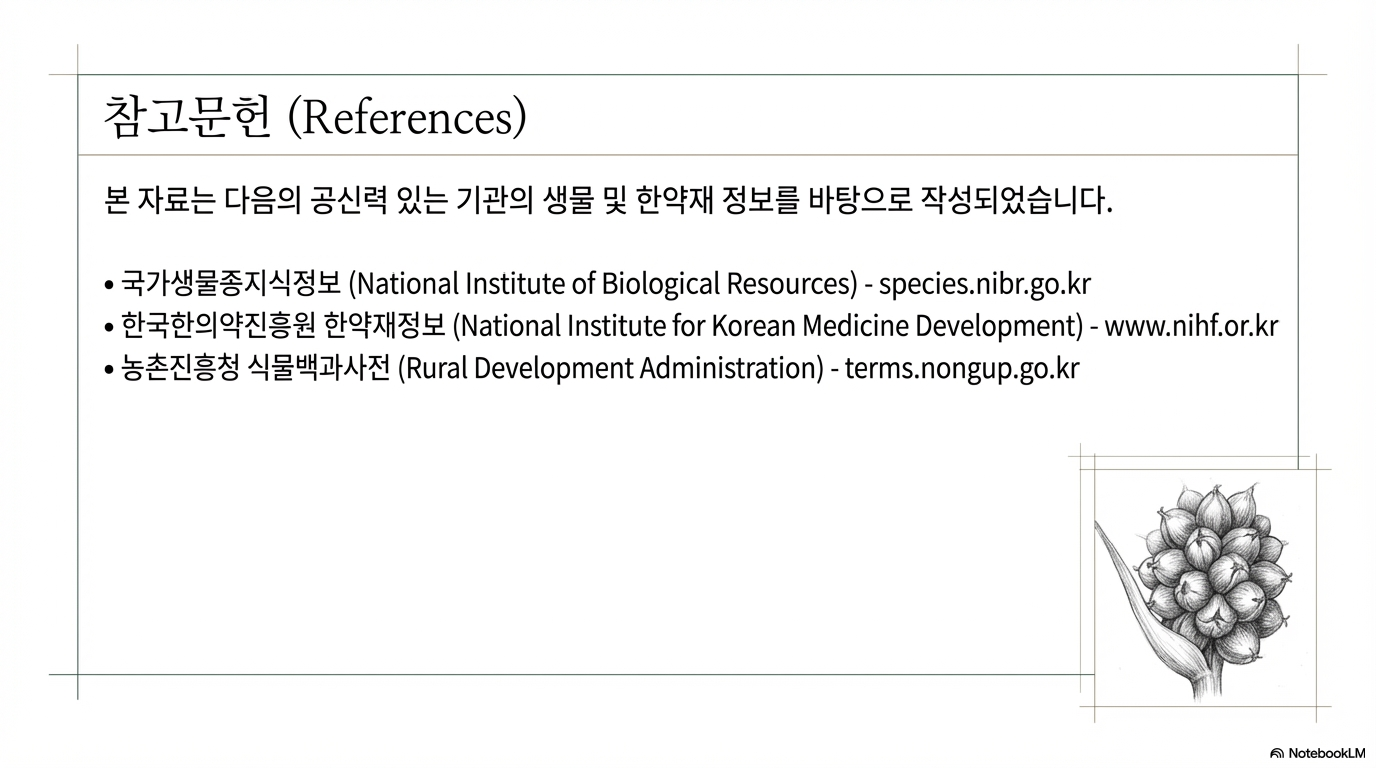 참고문헌 (References)

본 자료는 다음의 공신력 있는 기관의 생물 및 한약재 정보를 바탕으로 작성되었습니다.

• 국가생물종지식정보 (National Institute of Biological Resources) - species.nibr.go.kr
• 한국한의약진흥원 한약재정보 (National Institute for Korean Medicine Development) - www.nihf.or.kr
• 농촌진흥청 식물백과사전 (Rural Development Administration) - terms.nongup.go.kr

NotebookLM